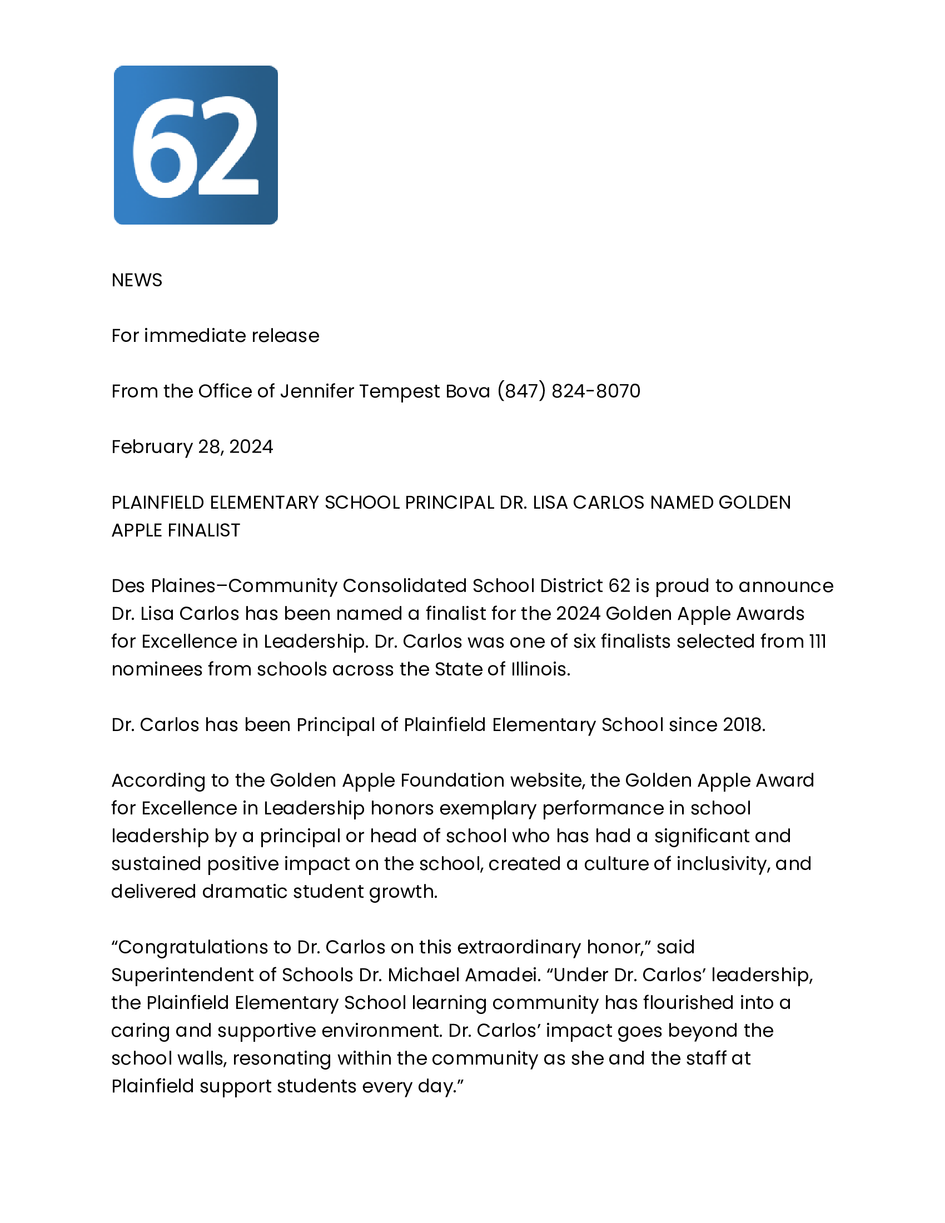 62

NEWS

For immediate release

From the Office of Jennifer Tempest Bova (847) 824-8070

February 28, 2024

PLAINFIELD ELEMENTARY SCHOOL PRINCIPAL DR. LISA CARLOS NAMED GOLDEN APPLE FINALIST

Des Plaines–Community Consolidated School District 62 is proud to announce Dr. Lisa Carlos has been named a finalist for the 2024 Golden Apple Awards for Excellence in Leadership. Dr. Carlos was one of six finalists selected from 111 nominees from schools across the State of Illinois.

Dr. Carlos has been Principal of Plainfield Elementary School since 2018.

According to the Golden Apple Foundation website, the Golden Apple Award for Excellence in Leadership honors exemplary performance in school leadership by a principal or head of school who has had a significant and sustained positive impact on the school, created a culture of inclusivity, and delivered dramatic student growth.

“Congratulations to Dr. Carlos on this extraordinary honor,” said Superintendent of Schools Dr. Michael Amadei. “Under Dr. Carlos’ leadership, the Plainfield Elementary School learning community has flourished into a caring and supportive environment. Dr. Carlos’ impact goes beyond the school walls, resonating within the community as she and the staff at Plainfield support students every day.”